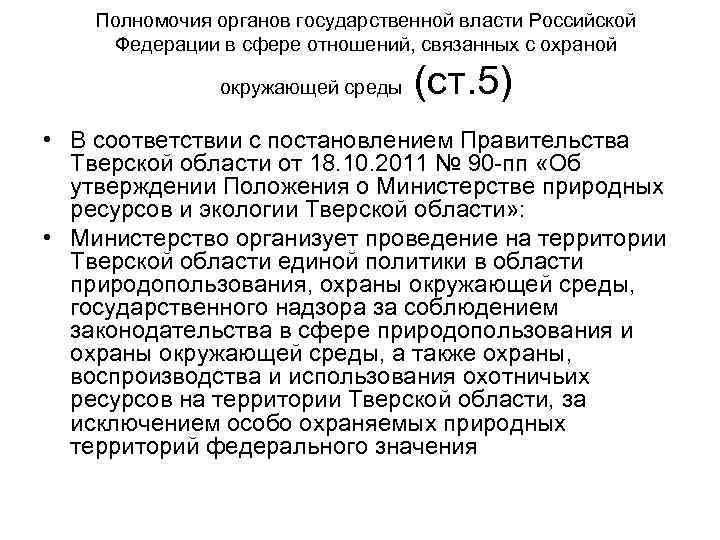 Полномочия органов государственной власти Российской Федерации в сфере отношений, связанных с охраной окружающей среды (ст.5)

• В соответствии с постановлением Правительства Тверской области от 18.10.2011 № 90-пп «Об утверждении Положения о Министерстве природных ресурсов и экологии Тверской области»:

• Министерство организует проведение на территории Тверской области единой политики в области природопользования, охраны окружающей среды, государственного надзора за соблюдением законодательства в сфере природопользования и охраны окружающей среды, а также охраны, воспроизводства и использования охотничьих ресурсов на территории Тверской области, за исключением особо охраняемых природных территорий федерального значения